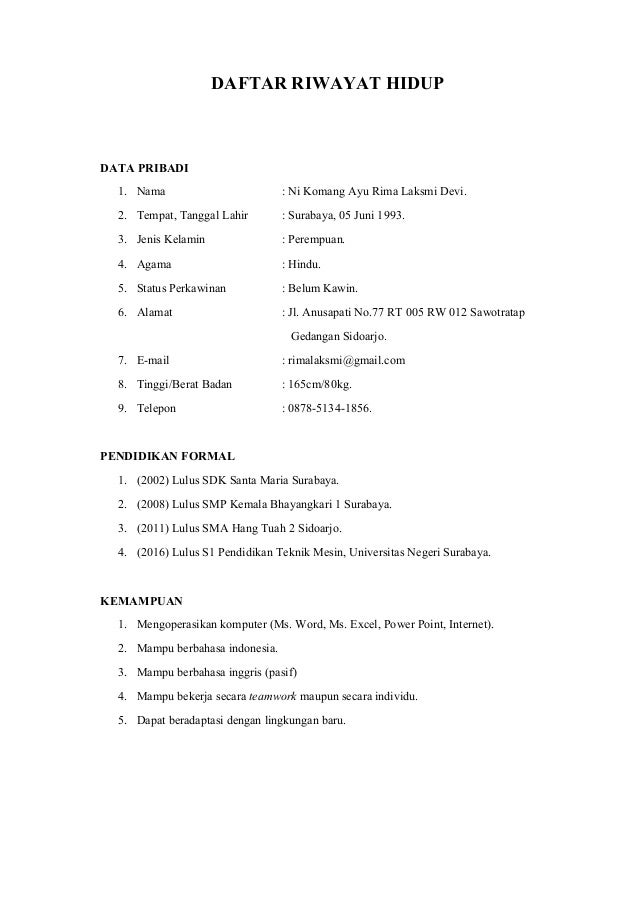 DAFTAR RIWAYAT HIDUP

DATA PRIBADI

1. Nama : Ni Komang Ayu Rima Laksmi Devi.
2. Tempat, Tanggal Lahir : Surabaya, 05 Juni 1993.
3. Jenis Kelamin : Perempuan.
4. Agama : Hindu.
5. Status Perkawinan : Belum Kawin.
6. Alamat : Jl. Anusapati No.77 RT 005 RW 012 Sawotratap Gedangan Sidoarjo.
7. E-mail : rimalaksmi@gmail.com
8. Tinggi/Berat Badan : 165cm/80kg.
9. Telepon : 0878-5134-1856.

PENDIDIKAN FORMAL

1. (2002) Lulus SDK Santa Maria Surabaya.
2. (2008) Lulus SMP Kemala Bhayangkari 1 Surabaya.
3. (2011) Lulus SMA Hang Tuah 2 Sidoarjo.
4. (2016) Lulus S1 Pendidikan Teknik Mesin, Universitas Negeri Surabaya.

KEMAMPUAN

1. Mengoperasikan komputer (Ms. Word, Ms. Excel, Power Point, Internet).
2. Mampu berbahasa indonesia.
3. Mampu berbahasa inggris (pasif)
4. Mampu bekerja secara teamwork maupun secara individu.
5. Dapat beradaptasi dengan lingkungan baru.